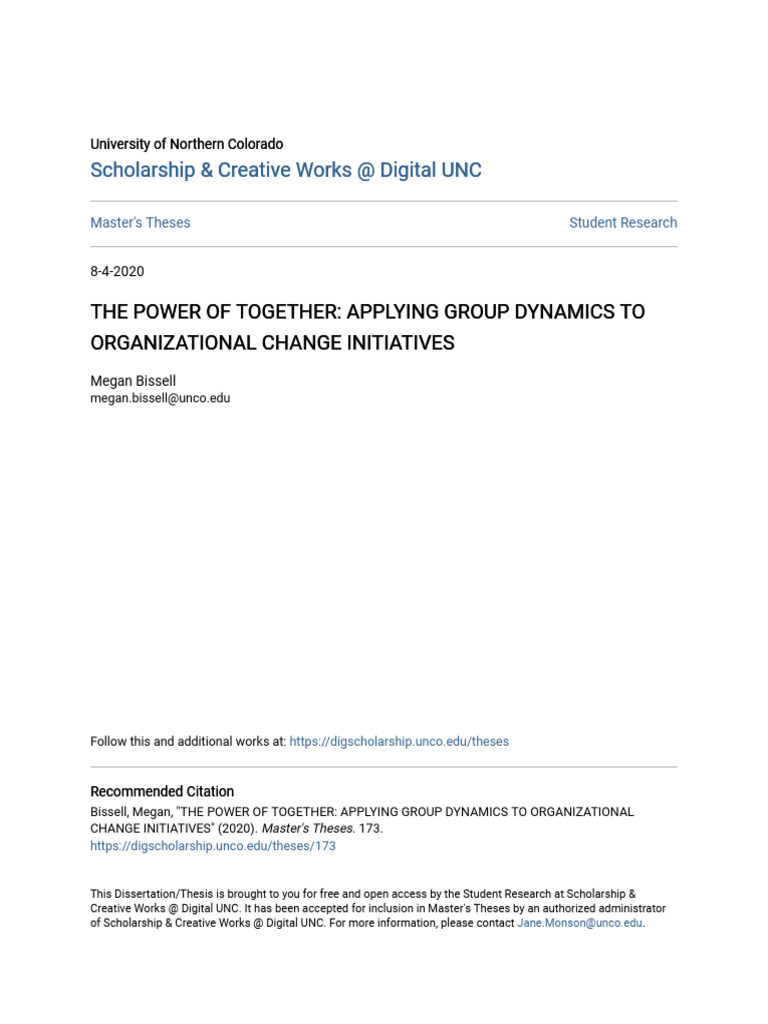 University of Northern Colorado
Scholarship & Creative Works @ Digital UNC

Master's Theses

Student Research

8-4-2020

THE POWER OF TOGETHER: APPLYING GROUP DYNAMICS TO ORGANIZATIONAL CHANGE INITIATIVES

Megan Bissell
megan.bissell@unco.edu

Follow this and additional works at: https://digscholarship.unco.edu/theses

Recommended Citation
Bissell, Megan, "THE POWER OF TOGETHER: APPLYING GROUP DYNAMICS TO ORGANIZATIONAL CHANGE INITIATIVES" (2020). Master's Theses. 173.
https://digscholarship.unco.edu/theses/173

This Dissertation/Thesis is brought to you for free and open access by the Student Research at Scholarship & Creative Works @ Digital UNC. It has been accepted for inclusion in Master's Theses by an authorized administrator of Scholarship & Creative Works @ Digital UNC. For more information, please contact Jane.Monson@unco.edu.